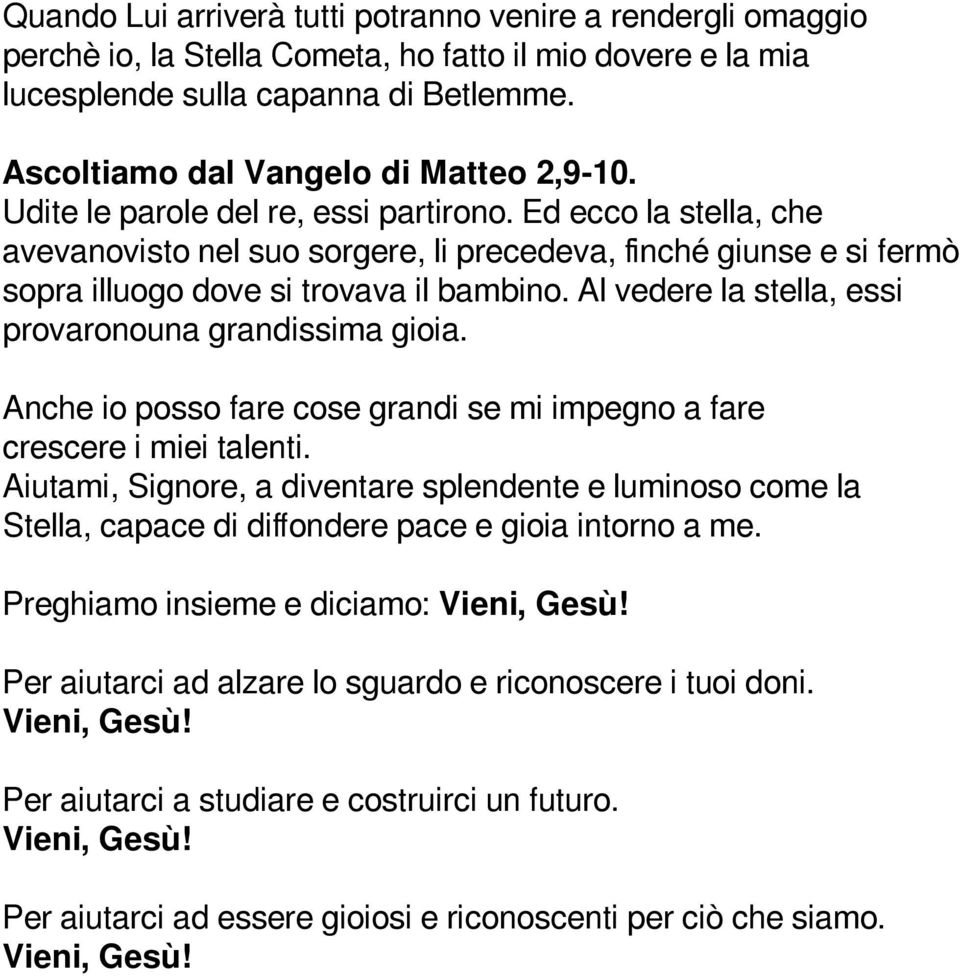 Quando Lui arriverà tutti potranno venire a rendergli omaggio perchè io, la Stella Cometa, ho fatto il mio dovere e la mia lucesplende sulla capanna di Betlemme.

Ascoltiamo dal Vangelo di Matteo 2,9-10.
Udite le parole del re, essi partirono. Ed ecco la stella, che avevanovisto nel suo sorgere, li precedeva, finché giunse e si fermò sopra illuogo dove si trovava il bambino. Al vedere la stella, essi provaronouna grandissima gioia.

Anche io posso fare cose grandi se mi impegno a fare crescere i miei talenti.
Aiutami, Signore, a diventare splendente e luminoso come la Stella, capace di diffondere pace e gioia intorno a me.

Preghiamo insieme e diciamo: Vieni, Gesù!

Per aiutarci ad alzare lo sguardo e riconoscere i tuoi doni.
Vieni, Gesù!

Per aiutarci a studiare e costruirci un futuro.
Vieni, Gesù!

Per aiutarci ad essere gioiosi e riconoscenti per ciò che siamo.
Vieni, Gesù!